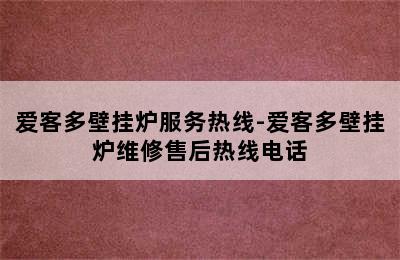 爱客多壁挂炉服务热线-爱客多壁挂炉维修售后热线电话